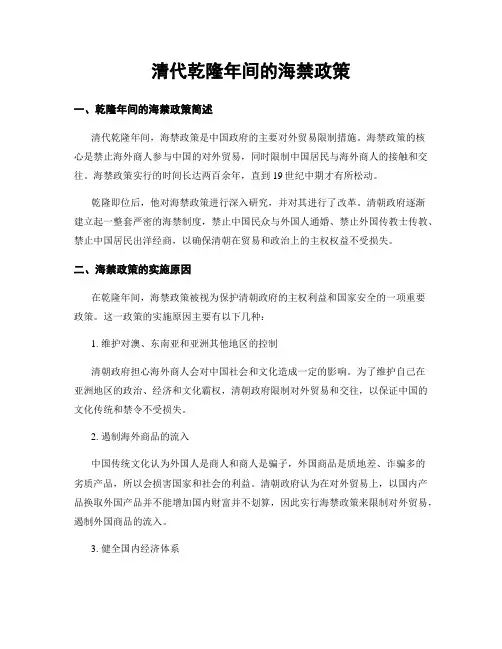 清代乾隆年间的海禁政策

一、乾隆年间的海禁政策简述

清代乾隆年间，海禁政策是中国政府的主要对外贸易限制措施。海禁政策的核心是禁止海外商人参与中国的对外贸易，同时限制中国居民与海外商人的接触和交往。海禁政策实行的时间长达两百余年，直到19世纪中期才有所松动。

乾隆即位后，他对海禁政策进行深入研究，并对其进行了改革。清朝政府逐渐建立起一整套严密的海禁制度，禁止中国民众与外国人通婚、禁止外国传教士传教、禁止中国居民出洋经商，以确保清朝在贸易和政治上的主权权益不受损失。

二、海禁政策的实施原因

在乾隆年间，海禁政策被视为保护清朝政府的主权利益和国家安全的一项重要政策。这一政策的实施原因主要有以下几种：

1. 维护对澳、东南亚和亚洲其他地区的控制

清朝政府担心海外商人会对中国社会和文化造成一定的影响。为了维护自己在亚洲地区的政治、经济和文化霸权，清朝政府限制对外贸易和交往，以保证中国的文化传统和禁令不受损失。

2. 遏制海外商品的流入

中国传统文化认为外国人是商人和商人是骗子，外国商品是质地差、诈骗多的劣质产品，所以会损害国家和社会的利益。清朝政府认为在对外贸易上，以国内产品换取外国产品并不能增加国内财富并不划算，因此实行海禁政策来限制对外贸易，遏制外国商品的流入。

3. 健全国内经济体系